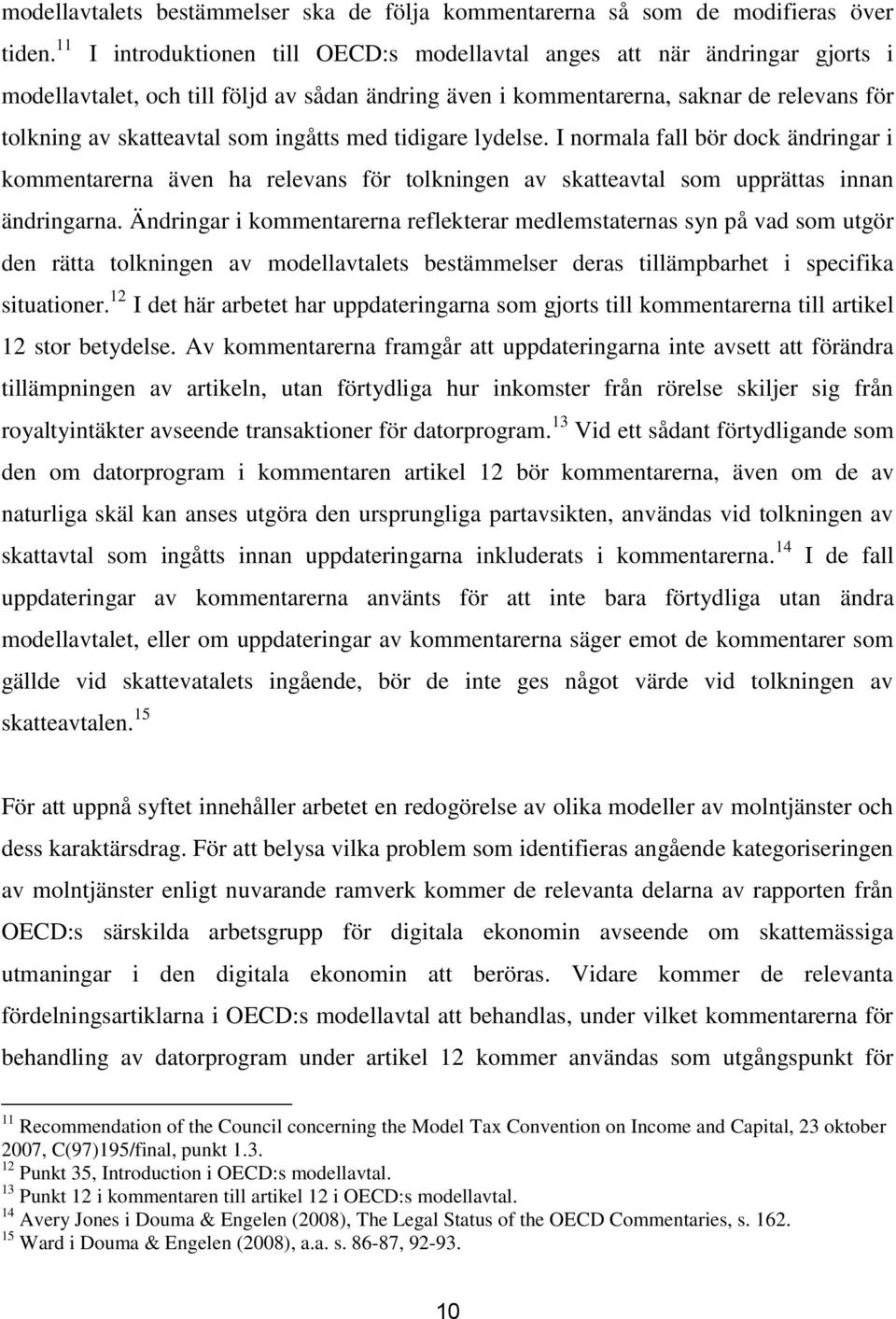 modellavtalets bestämmelser ska de följa kommentarerna så som de modifieras över tiden.$^{11}$ I introduktionen till OECD:s modellavtal anges att när ändringar gjorts i modellavtalet, och till följd av sådan ändring även i kommentarerna, saknar de relevans för tolkning av skatteavtal som ingåtts med tidigare lydelse. I normala fall bör dock ändringar i kommentarerna även ha relevans för tolkningen av skatteavtal som upprättas innan ändringarna. Ändringar i kommentarerna reflekterar medlemstaternas syn på vad som utgör den rätta tolkningen av modellavtalets bestämmelser deras tillämpbarhet i specifika situationer.$^{12}$ I det här arbetet har uppdateringarna som gjorts till kommentarerna till artikel 12 stor betydelse. Av kommentarerna framgår att uppdateringarna inte avsett att förändra tillämpningen av artikeln, utan förtydliga hur inkomster från rörelse skiljer sig från royaltyintäkter avseende transaktioner för datorprogram.$^{13}$ Vid ett sådant förtydligande som den om datorprogram i kommentaren artikel 12 bör kommentarerna, även om de av naturliga skäl kan anses utgöra den ursprungliga partavsikten, användas vid tolkningen av skattavtal som ingåtts innan uppdateringarna inkluderats i kommentarerna.$^{14}$ I de fall uppdateringar av kommentarerna använts för att inte bara förtydliga utan ändra modellavtalet, eller om uppdateringar av kommentarerna säger emot de kommentarer som gällde vid skattevatalets ingående, bör de inte ges något värde vid tolkningen av skatteavtalen.$^{15}$

För att uppnå syftet innehåller arbetet en redogörelse av olika modeller av molntjänster och dess karaktärsdrag. För att belysa vilka problem som identifieras angående kategoriseringen av molntjänster enligt nuvarande ramverk kommer de relevanta delarna av rapporten från OECD:s särskilda arbetsgrupp för digitala ekonomin avseende om skattemässiga utmaningar i den digitala ekonomin att beröras. Vidare kommer de relevanta fördelningsartiklarna i OECD:s modellavtal att behandlas, under vilket kommentarerna för behandling av datorprogram under artikel 12 kommer användas som utgångspunkt för

$^{11}$ Recommendation of the Council concerning the Model Tax Convention on Income and Capital, 23 oktober 2007, C(97)195/final, punkt 1.3.
$^{12}$ Punkt 35, Introduction i OECD:s modellavtal.
$^{13}$ Punkt 12 i kommentaren till artikel 12 i OECD:s modellavtal.
$^{14}$ Avery Jones i Douma & Engelen (2008), The Legal Status of the OECD Commentaries, s. 162.
$^{15}$ Ward i Douma & Engelen (2008), a.a. s. 86-87, 92-93.

10